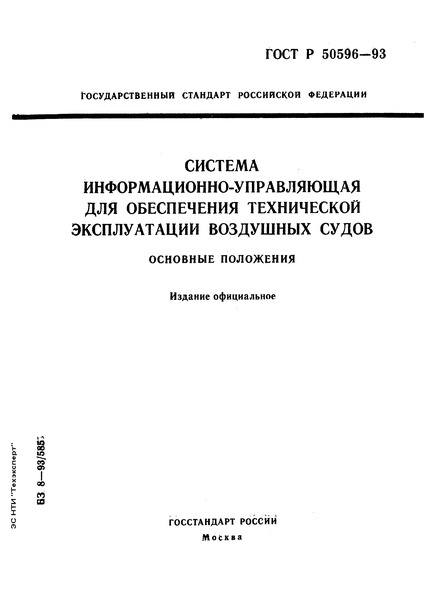 ГОСТ Р 50596—93

ГОСУДАРСТВЕННЫЙ СТАНДАРТ РОССИЙСКОЙ ФЕДЕРАЦИИ

СИСТЕМА ИНФОРМАЦИОННО-УПРАВЛЯЮЩАЯ ДЛЯ ОБЕСПЕЧЕНИЯ ТЕХНИЧЕСКОЙ ЭКСПЛУАТАЦИИ ВОЗДУШНЫХ СУДОВ

ОСНОВНЫЕ ПОЛОЖЕНИЯ

Издание официальное

ЭС НТИ "Техэксперт"

БЗ 8—93/585

ГОССТАНДАРТ РОССИИ
Москва